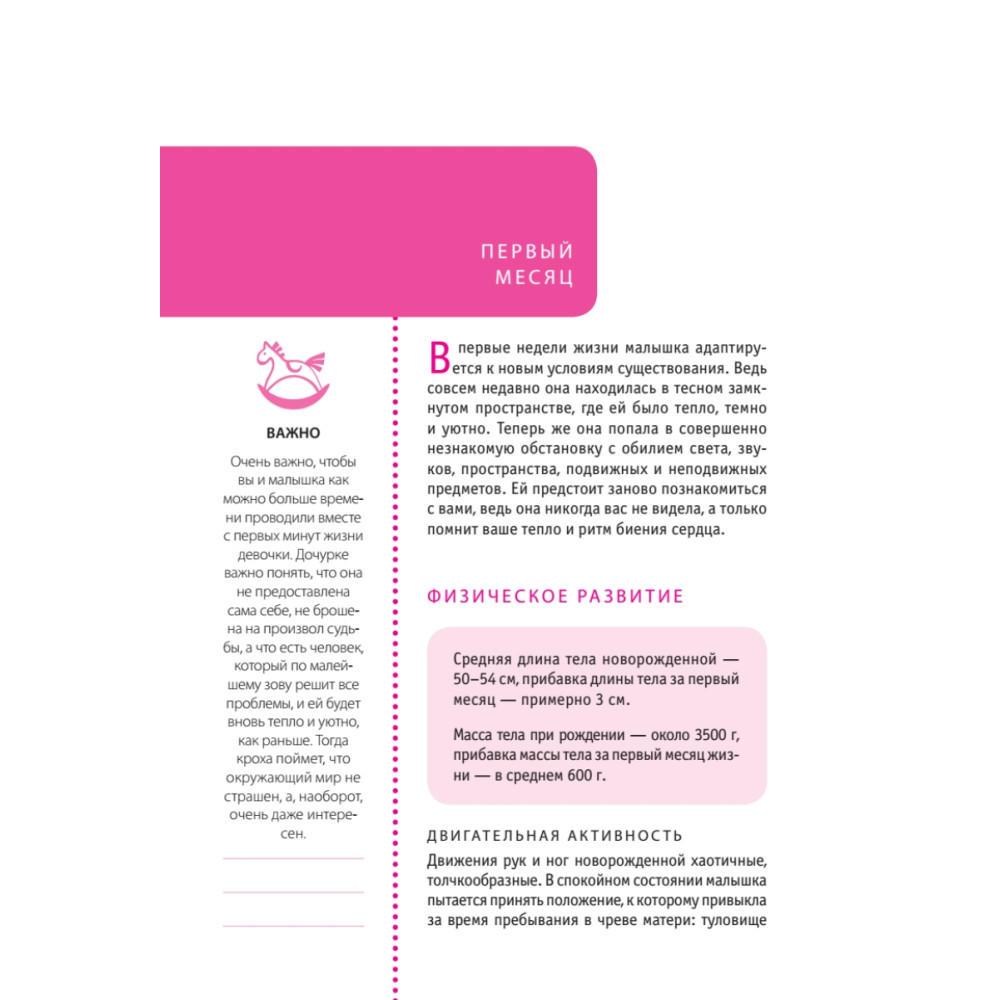 ПЕРВЫЙ МЕСЯЦ

ВАЖНО

Очень важно, чтобы вы и малышка как можно больше времени проводили вместе с первых минут жизни девочки. Дочурке важно понять, что она не предоставлена сама себе, не брошена на произвол судьбы, а что есть человек, который по малейшему зову решит все проблемы, и ей будет вновь тепло и уютно, как раньше. Тогда кроха поймет, что окружающий мир не страшен, а, наоборот, очень даже интересен.

В первые недели жизни малышка адаптируется к новым условиям существования. Ведь совсем недавно она находилась в тесном замкнутом пространстве, где ей было тепло, темно и уютно. Теперь же она попала в совершенно незнакомую обстановку с обилием света, звуков, пространства, подвижных и неподвижных предметов. Ей предстоит заново познакомиться с вами, ведь она никогда вас не видела, а только помнит ваше тепло и ритм биения сердца.

ФИЗИЧЕСКОЕ РАЗВИТИЕ

Средняя длина тела новорожденной — 50–54 см, прибавка длины тела за первый месяц — примерно 3 см.

Масса тела при рождении — около 3500 г, прибавка массы тела за первый месяц жизни — в среднем 600 г.

ДВИГАТЕЛЬНАЯ АКТИВНОСТЬ

Движения рук и ног новорожденной хаотичные, толчкообразные. В спокойном состоянии малышка пытается принять положение, к которому привыкла за время пребывания в чреве матери: туловище